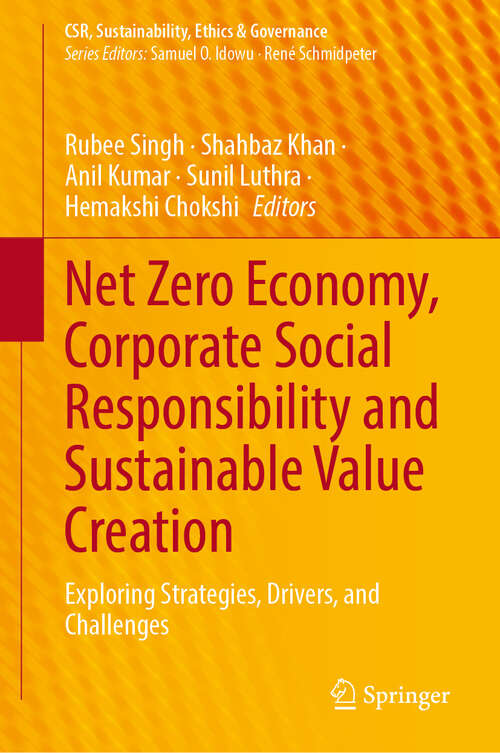 CSR, Sustainability, Ethics & Governance
Series Editors: Samuel O. Idowu · René Schmidpeter

Rubee Singh · Shahbaz Khan ·
Anil Kumar · Sunil Luthra ·
Hemakshi Chokshi Editors

Net Zero Economy, Corporate Social Responsibility and Sustainable Value Creation

Exploring Strategies, Drivers, and Challenges

Springer